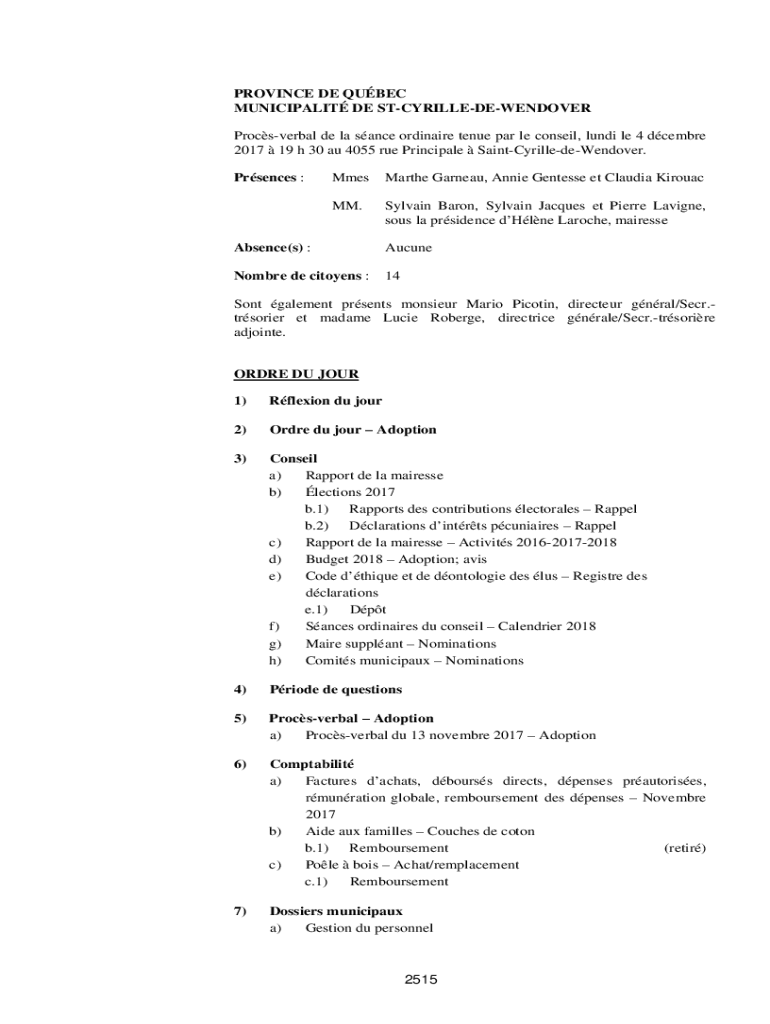 PROVINCE DE QUÉBEC
MUNICIPALITÉ DE ST-CYRILLE-DE-WENDOVER

Procès-verbal de la séance ordinaire tenue par le conseil, lundi le 4 décembre 2017 à 19 h 30 au 4055 rue Principale à Saint-Cyrille-de-Wendover.

Présences : Mmes Marthe Garneau, Annie Gentesse et Claudia Kirouac

MM. Sylvain Baron, Sylvain Jacques et Pierre Lavigne, sous la présidence d'Hélène Laroche, mairesse

Absence(s) : Aucune

Nombre de citoyens : 14

Sont également présents monsieur Mario Picotin, directeur général/Secr.-trésorier et madame Lucie Roberge, directrice générale/Secr.-trésorière adjointe.

ORDRE DU JOUR

1) Réflexion du jour

2) Ordre du jour – Adoption

3) Conseil
a) Rapport de la mairesse
b) Élections 2017
b.1) Rapports des contributions électorales – Rappel
b.2) Déclarations d'intérêts pécuniaires – Rappel
c) Rapport de la mairesse – Activités 2016-2017-2018
d) Budget 2018 – Adoption; avis
e) Code d'éthique et de déontologie des élus – Registre des déclarations
e.1) Dépôt
f) Séances ordinaires du conseil – Calendrier 2018
g) Maire suppléant – Nominations
h) Comités municipaux – Nominations

4) Période de questions

5) Procès-verbal – Adoption
a) Procès-verbal du 13 novembre 2017 – Adoption

6) Comptabilité
a) Factures d'achats, déboursés directs, dépenses préautorisées, rémunération globale, remboursement des dépenses – Novembre 2017
b) Aide aux familles – Couches de coton
b.1) Remboursement (retiré)
c) Poêle à bois – Achat/remplacement
c.1) Remboursement

7) Dossiers municipaux
a) Gestion du personnel

2515